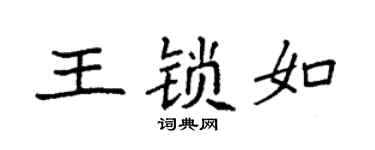 王锁如

词典网